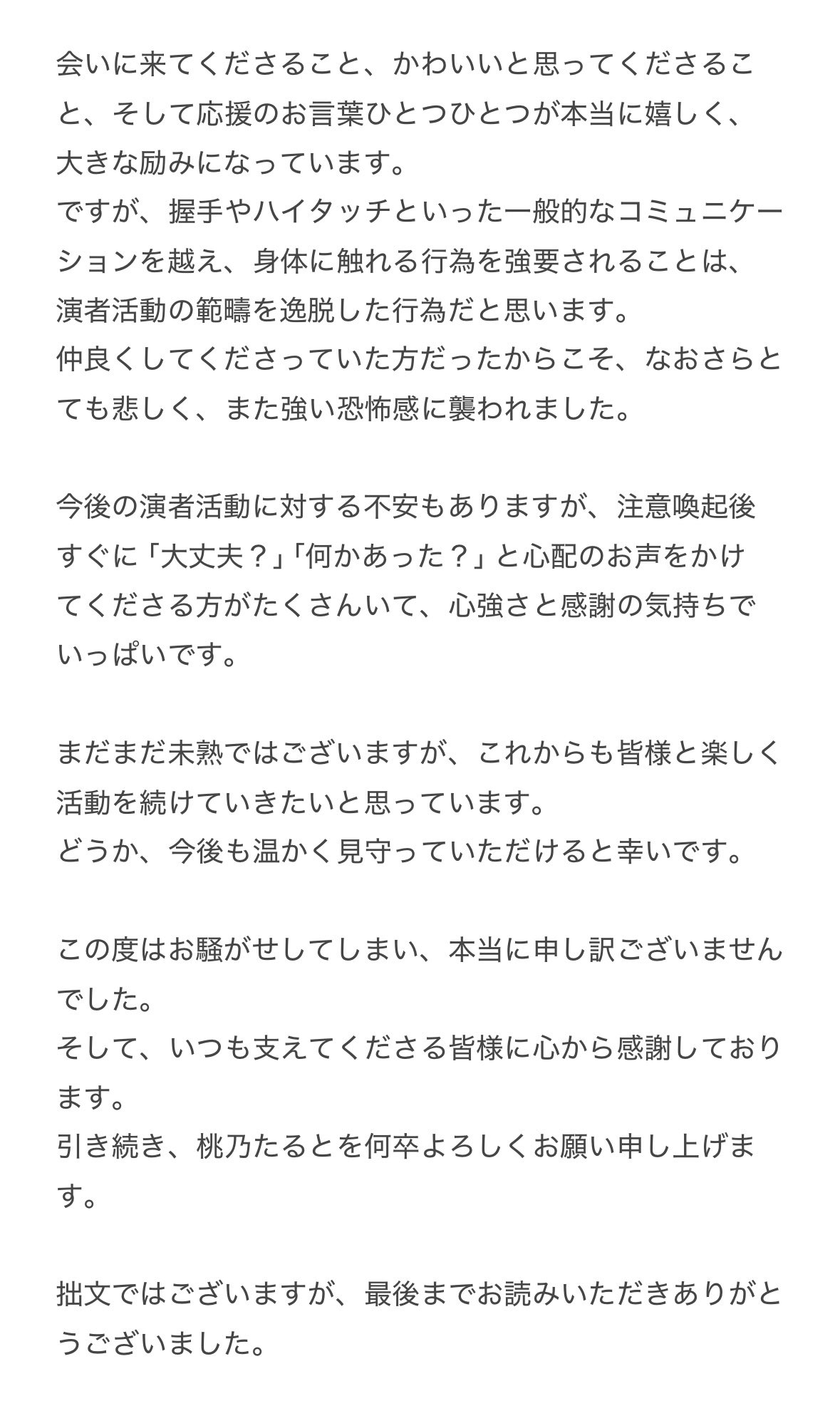 会いに来てくださること、かわいいと思ってくださること、そして応援のお言葉ひとつひとつが本当に嬉しく、大きな励みになっています。
ですが、握手やハイタッチといった一般的なコミュニケーションを越え、身体に触れる行為を強要されることは、演者活動の範疇を逸脱した行為だと思います。
仲良くしてくださっていた方だったからこそ、なおさらとても悲しく、また強い恐怖感に襲われました。

今後の演者活動に対する不安もありますが、注意喚起後すぐに「大丈夫？」「何かあった？」と心配のお声をかけてくださる方がたくさんいて、心強さと感謝の気持ちでいっぱいです。

まだまだ未熟ではございますが、これからも皆様と楽しく活動を続けていきたいと思っています。
どうか、今後も温かく見守っていただけると幸いです。

この度はお騒がせしてしまい、本当に申し訳ございませんでした。
そして、いつも支えてくださる皆様に心から感謝しております。
引き続き、桃乃たるとを何卒よろしくお願い申し上げます。

拙文ではございますが、最後までお読みいただきありがとうございました。